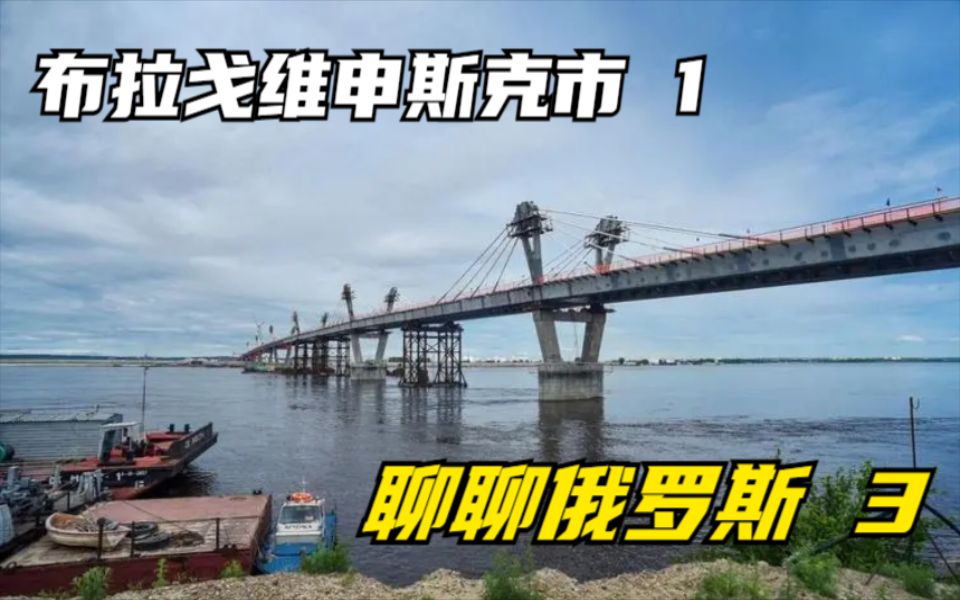 布拉戈维申斯克市 1

聊聊俄罗斯 3